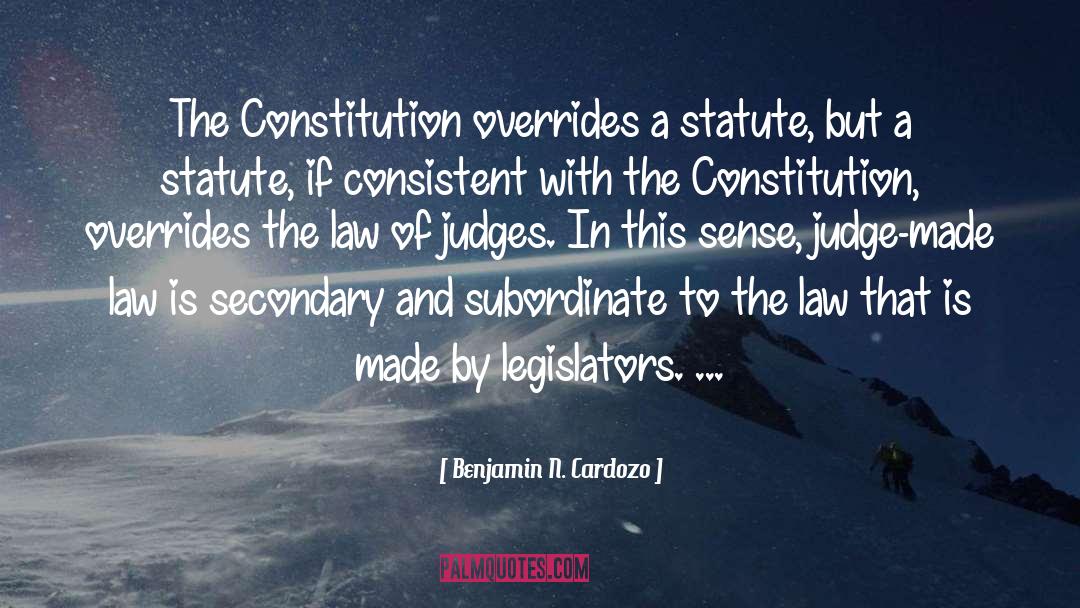 The Constitution overrides a statute, but a statute, if consistent with the Constitution, overrides the law of judges. In this sense, judge-made law is secondary and subordinate to the law that is made by legislators. ...

[ Benjamin N. Cardozo ]

PALMQUOTES.COM